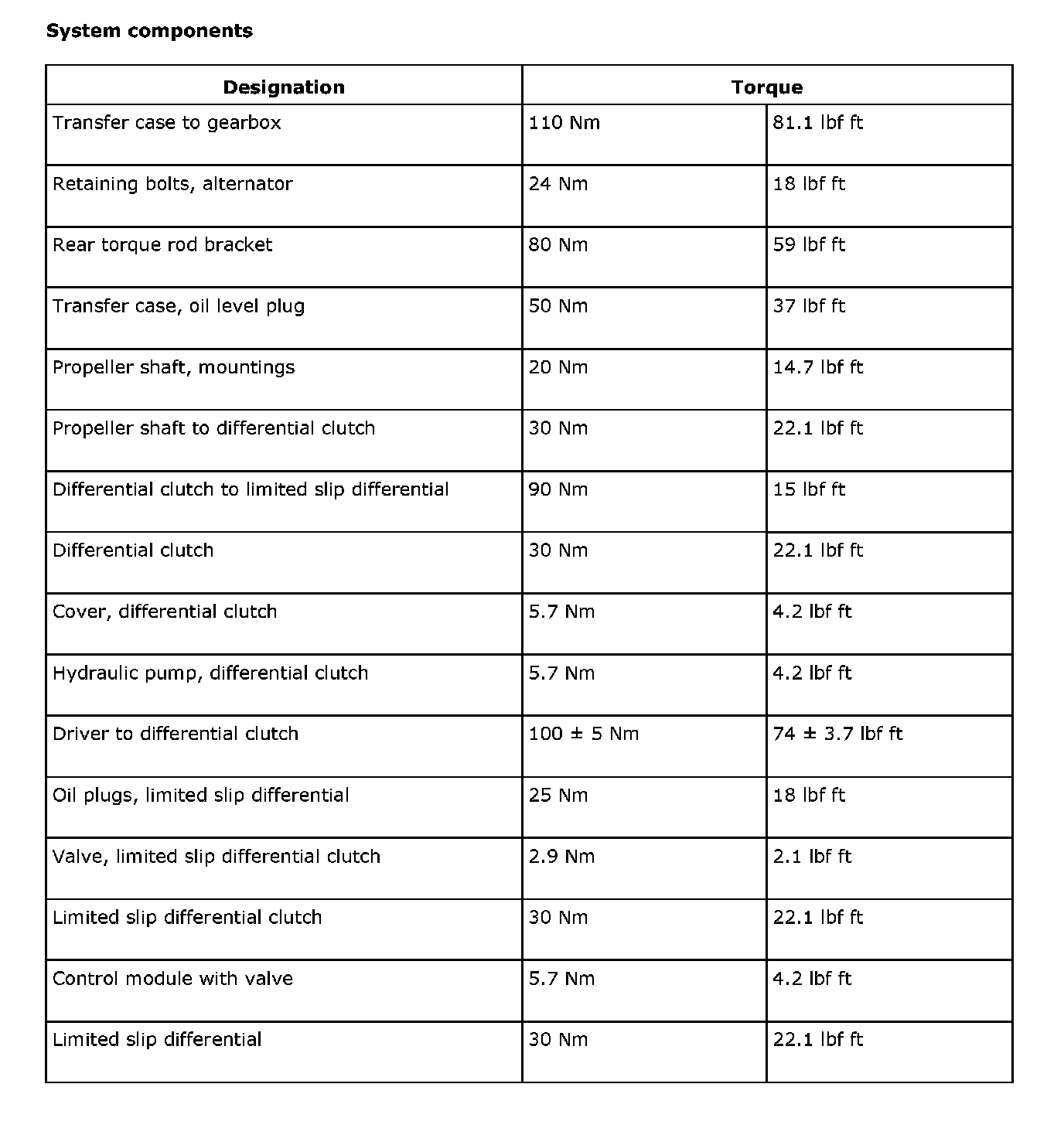 **System components**

| Designation | Torque | |
|---|---|---|
| Transfer case to gearbox | 110 Nm | 81.1 lbf ft |
| Retaining bolts, alternator | 24 Nm | 18 lbf ft |
| Rear torque rod bracket | 80 Nm | 59 lbf ft |
| Transfer case, oil level plug | 50 Nm | 37 lbf ft |
| Propeller shaft, mountings | 20 Nm | 14.7 lbf ft |
| Propeller shaft to differential clutch | 30 Nm | 22.1 lbf ft |
| Differential clutch to limited slip differential | 90 Nm | 15 lbf ft |
| Differential clutch | 30 Nm | 22.1 lbf ft |
| Cover, differential clutch | 5.7 Nm | 4.2 lbf ft |
| Hydraulic pump, differential clutch | 5.7 Nm | 4.2 lbf ft |
| Driver to differential clutch | 100 ± 5 Nm | 74 ± 3.7 lbf ft |
| Oil plugs, limited slip differential | 25 Nm | 18 lbf ft |
| Valve, limited slip differential clutch | 2.9 Nm | 2.1 lbf ft |
| Limited slip differential clutch | 30 Nm | 22.1 lbf ft |
| Control module with valve | 5.7 Nm | 4.2 lbf ft |
| Limited slip differential | 30 Nm | 22.1 lbf ft |